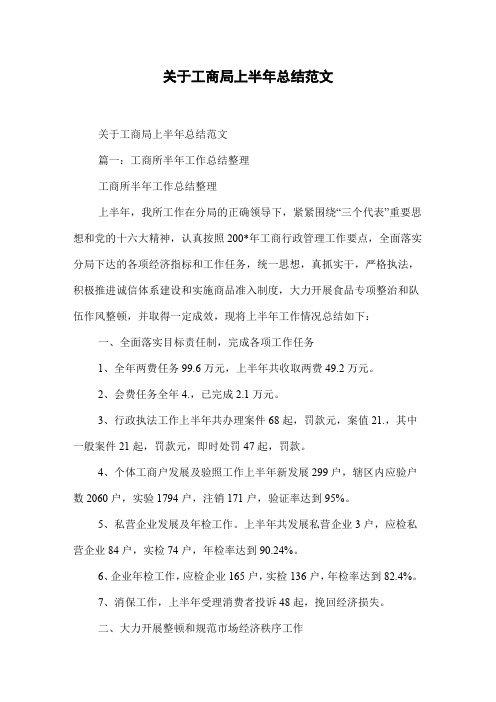 关于工商局上半年总结范文

关于工商局上半年总结范文

篇一：工商所半年工作总结整理

工商所半年工作总结整理

上半年，我所工作在分局的正确领导下，紧紧围绕“三个代表”重要思想和党的十六大精神，认真按照200*年工商行政管理工作要点，全面落实分局下达的各项经济指标和工作任务，统一思想，真抓实干，严格执法，积极推进诚信体系建设和实施商品准入制度，大力开展食品专项整治和队伍作风整顿，并取得一定成效，现将上半年工作情况总结如下：

一、全面落实目标责任制，完成各项工作任务

1、全年两费任务99.6万元，上半年共收取两费49.2万元。

2、会费任务全年4.，已完成2.1万元。

3、行政执法工作上半年共办理案件68起，罚款元，案值21.，其中一般案件21起，罚款元，即时处罚47起，罚款。

4、个体工商户发展及验照工作上半年新发展299户，辖区内应验户数2060户，实验1794户，注销171户，验证率达到95%。

5、私营企业发展及年检工作。上半年共发展私营企业3户，应检私营企业84户，实检74户，年检率达到90.24%。

6、企业年检工作，应检企业165户，实检136户，年检率达到82.4%。

7、消保工作，上半年受理消费者投诉48起，挽回经济损失。

二、大力开展整顿和规范市场经济秩序工作